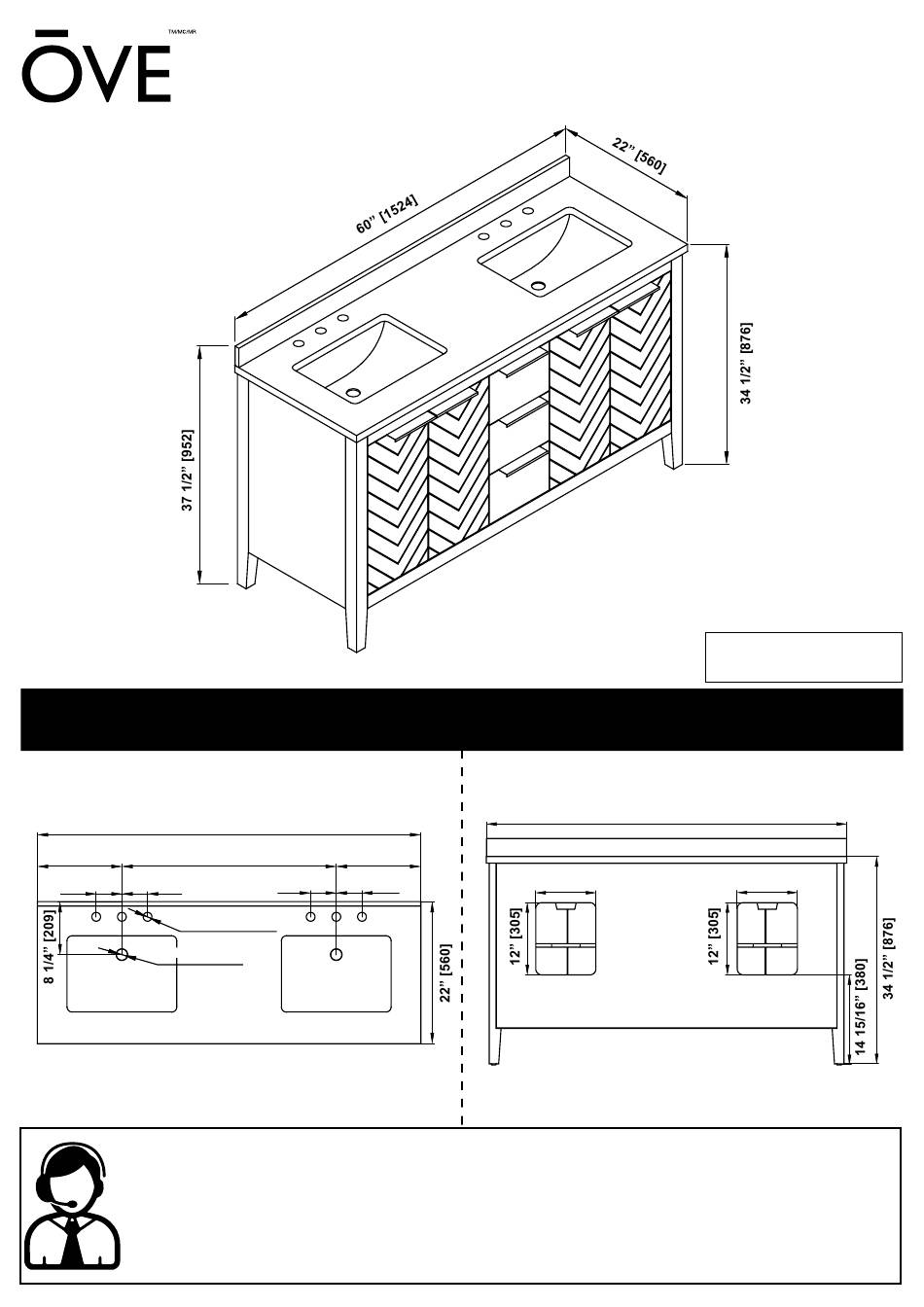 ŌVE TM/MC/MR

60" [1524]
22" [560]
34 1/2" [876]
37 1/2" [952]

8 1/4" [209]
22" [560]

12" [305]
12" [305]
14 15/16" [380]
34 1/2" [876]